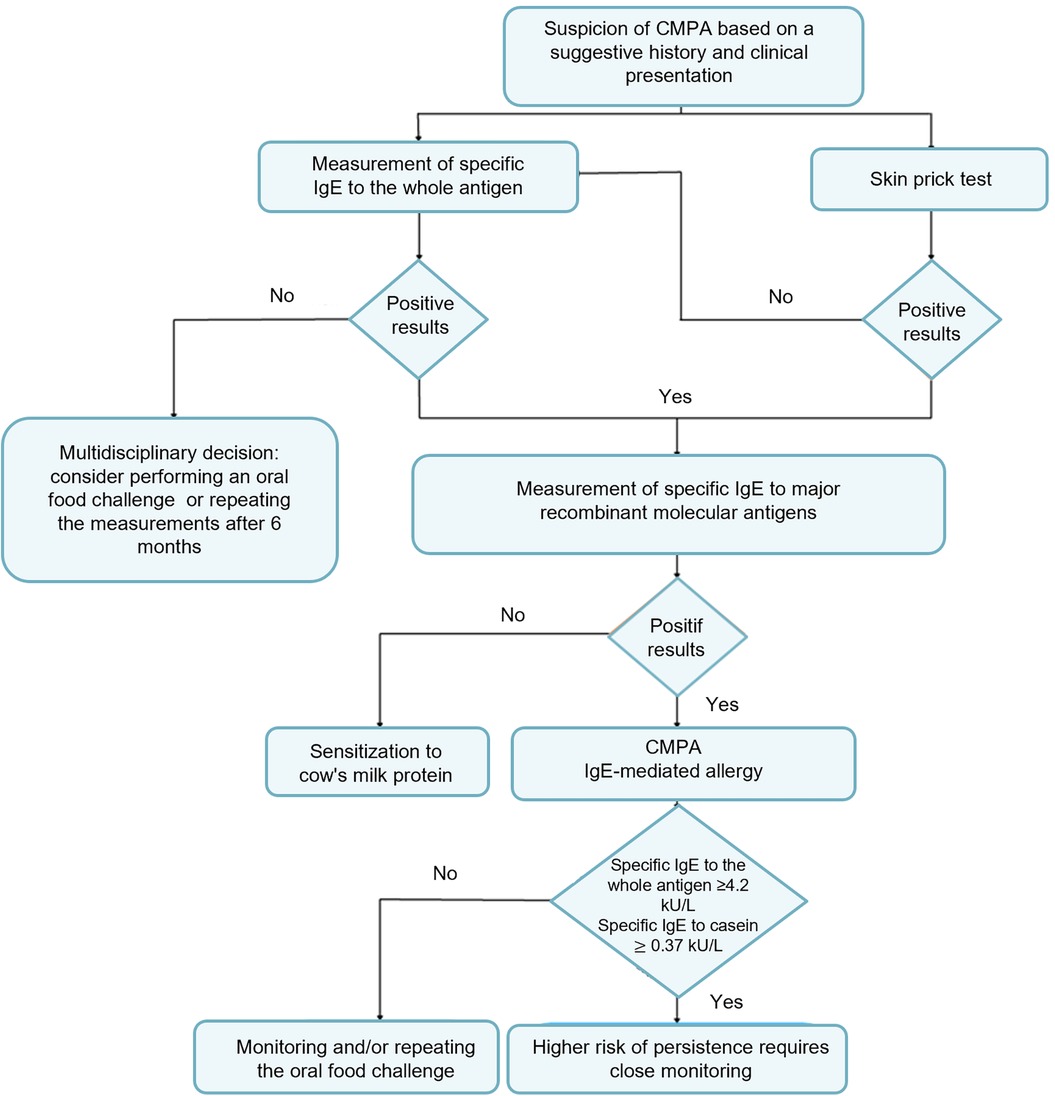 Suspicion of CMPA based on a suggestive history and clinical presentation

Measurement of specific IgE to the whole antigen

Skin prick test

No

Positive results

No

Positive results

Yes

Multidisciplinary decision: consider performing an oral food challenge or repeating the measurements after 6 months

Measurement of specific IgE to major recombinant molecular antigens

No

Positif results

Yes

Sensitization to cow's milk protein

CMPA
IgE-mediated allergy

No

Specific IgE to the whole antigen ≥4.2 kU/L
Specific IgE to casein ≥ 0.37 kU/L

Yes

Monitoring and/or repeating the oral food challenge

Higher risk of persistence requires close monitoring